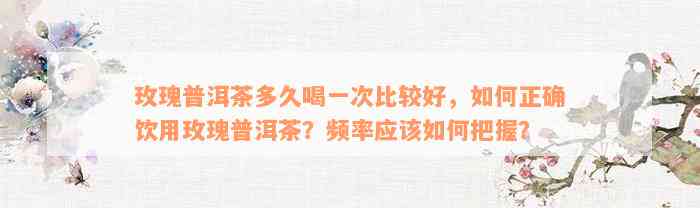 玫瑰普洱茶多久喝一次比较好，如何正确饮用玫瑰普洱茶？频率应该如何把握？